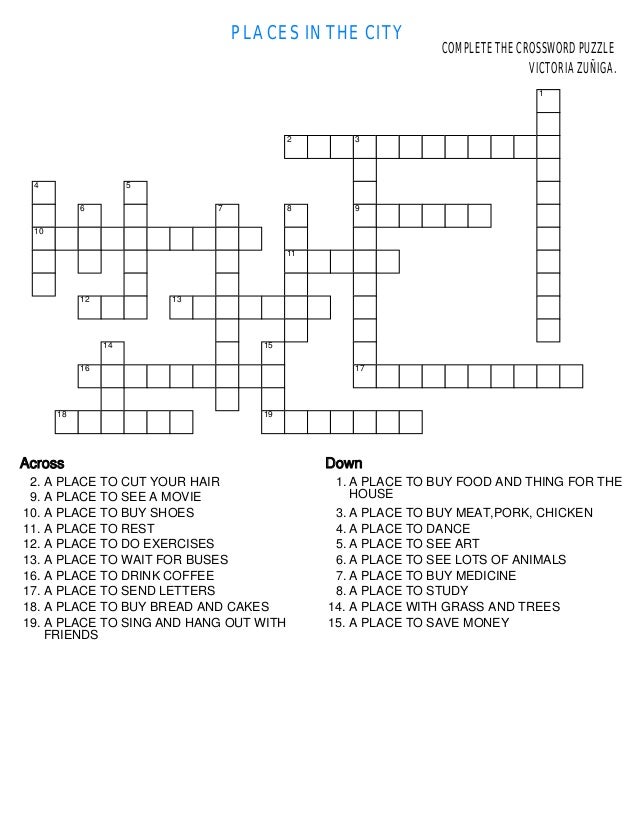 PLACES IN THE CITY

COMPLETE THE CROSSWORD PUZZLE
VICTORIA ZUÑIGA.

1 2 3 4 5 6 7 8 9 10 11 12 13 14 15 16 17 18 19

Across
2. A PLACE TO CUT YOUR HAIR
9. A PLACE TO SEE A MOVIE
10. A PLACE TO BUY SHOES
11. A PLACE TO REST
12. A PLACE TO DO EXERCISES
13. A PLACE TO WAIT FOR BUSES
16. A PLACE TO DRINK COFFEE
17. A PLACE TO SEND LETTERS
18. A PLACE TO BUY BREAD AND CAKES
19. A PLACE TO SING AND HANG OUT WITH FRIENDS

Down
1. A PLACE TO BUY FOOD AND THING FOR THE HOUSE
3. A PLACE TO BUY MEAT,PORK, CHICKEN
4. A PLACE TO DANCE
5. A PLACE TO SEE ART
6. A PLACE TO SEE LOTS OF ANIMALS
7. A PLACE TO BUY MEDICINE
8. A PLACE TO STUDY
14. A PLACE WITH GRASS AND TREES
15. A PLACE TO SAVE MONEY